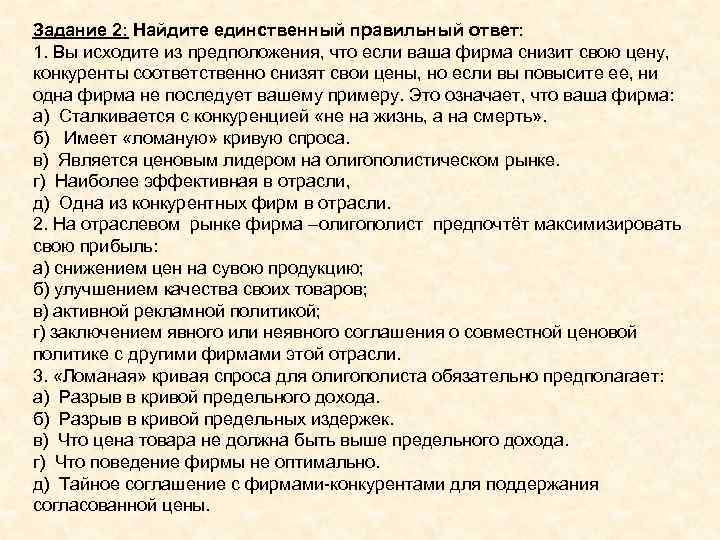 Задание 2: Найдите единственный правильный ответ:
1. Вы исходите из предположения, что если ваша фирма снизит свою цену, конкуренты соответственно снизят свои цены, но если вы повысите ее, ни одна фирма не последует вашему примеру. Это означает, что ваша фирма:
а) Сталкивается с конкуренцией «не на жизнь, а на смерть».
б) Имеет «ломаную» кривую спроса.
в) Является ценовым лидером на олигополистическом рынке.
г) Наиболее эффективная в отрасли,
д) Одна из конкурентных фирм в отрасли.
2. На отраслевом рынке фирма –олигополист предпочтёт максимизировать свою прибыль:
а) снижением цен на сувою продукцию;
б) улучшением качества своих товаров;
в) активной рекламной политикой;
г) заключением явного или неявного соглашения о совместной ценовой политике с другими фирмами этой отрасли.
3. «Ломаная» кривая спроса для олигополиста обязательно предполагает:
а) Разрыв в кривой предельного дохода.
б) Разрыв в кривой предельных издержек.
в) Что цена товара не должна быть выше предельного дохода.
г) Что поведение фирмы не оптимально.
д) Тайное соглашение с фирмами-конкурентами для поддержания согласованной цены.